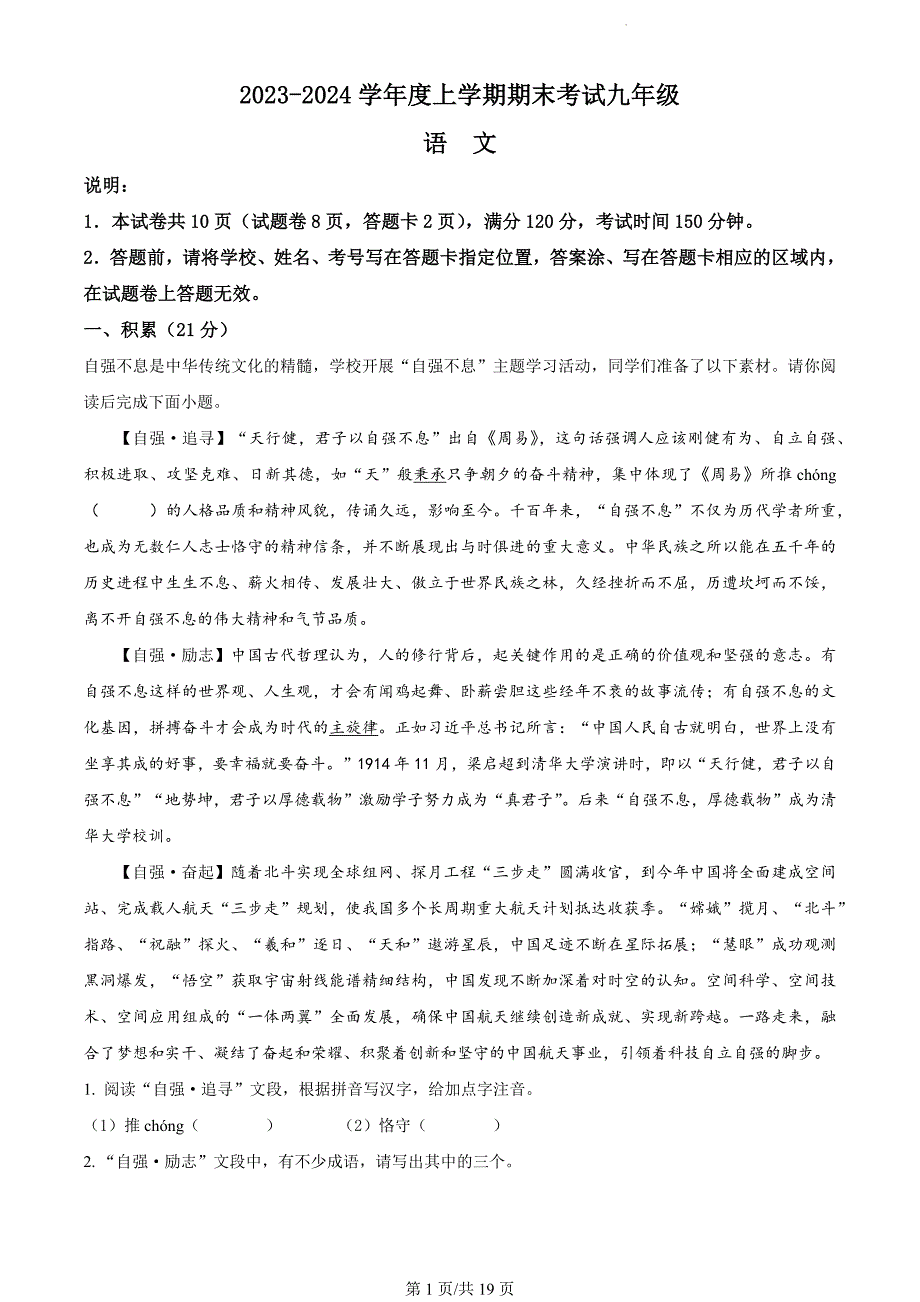 2023-2024 学年度上学期期末考试九年级

语 文

说明：

1．本试卷共 10 页（试题卷 8 页，答题卡 2 页），满分 120 分，考试时间 150 分钟。

2．答题前，请将学校、姓名、考号写在答题卡指定位置，答案涂、写在答题卡相应的区域内，在试题卷上答题无效。

一、积累（21 分）

自强不息是中华传统文化的精髓，学校开展“自强不息”主题学习活动，同学们准备了以下素材。请你阅读后完成下面小题。

【自强·追寻】“天行健，君子以自强不息”出自《周易》，这句话强调人应该刚健有为、自立自强、积极进取、攻坚克难、日新其德，如“天”般秉承只争朝夕的奋斗精神，集中体现了《周易》所推 chóng（　　）的人格品质和精神风貌，传诵久远，影响至今。千百年来，“自强不息”不仅为历代学者所重，也成为无数仁人志士恪守的精神信条，并不断展现出与时俱进的重大意义。中华民族之所以能在五千年的历史进程中生生不息、薪火相传、发展壮大、傲立于世界民族之林，久经挫折而不屈，历遭坎坷而不馁，离不开自强不息的伟大精神和气节品质。

【自强·励志】中国古代哲理认为，人的修行背后，起关键作用的是正确的价值观和坚强的意志。有自强不息这样的世界观、人生观，才会有闻鸡起舞、卧薪尝胆这些经年不衰的故事流传；有自强不息的文化基因，拼搏奋斗才会成为时代的主旋律。正如习近平总书记所言：“中国人民自古就明白，世界上没有坐享其成的好事，要幸福就要奋斗。”1914 年 11 月，梁启超到清华大学演讲时，即以“天行健，君子以自强不息”“地势坤，君子以厚德载物”激励学子努力成为“真君子”。后来“自强不息，厚德载物”成为清华大学校训。

【自强·奋起】随着北斗实现全球组网、探月工程“三步走”圆满收官，到今年中国将全面建成空间站、完成载人航天“三步走”规划，使我国多个长周期重大航天计划抵达收获季。“嫦娥”揽月、“北斗”指路、“祝融”探火、“羲和”逐日、“天和”遨游星辰，中国足迹不断在星际拓展；“慧眼”成功观测黑洞爆发，“悟空”获取宇宙射线能谱精细结构，中国发现不断加深着对时空的认知。空间科学、空间技术、空间应用组成的“一体两翼”全面发展，确保中国航天继续创造新成就、实现新跨越。一路走来，融合了梦想和实干、凝结了奋起和荣耀、积聚着创新和坚守的中国航天事业，引领着科技自立自强的脚步。

1. 阅读“自强·追寻”文段，根据拼音写汉字，给加点字注音。

（1）推 chóng（　　）　　（2）恪守（　　）

2. “自强·励志”文段中，有不少成语，请写出其中的三个。

第 1 页/共 19 页